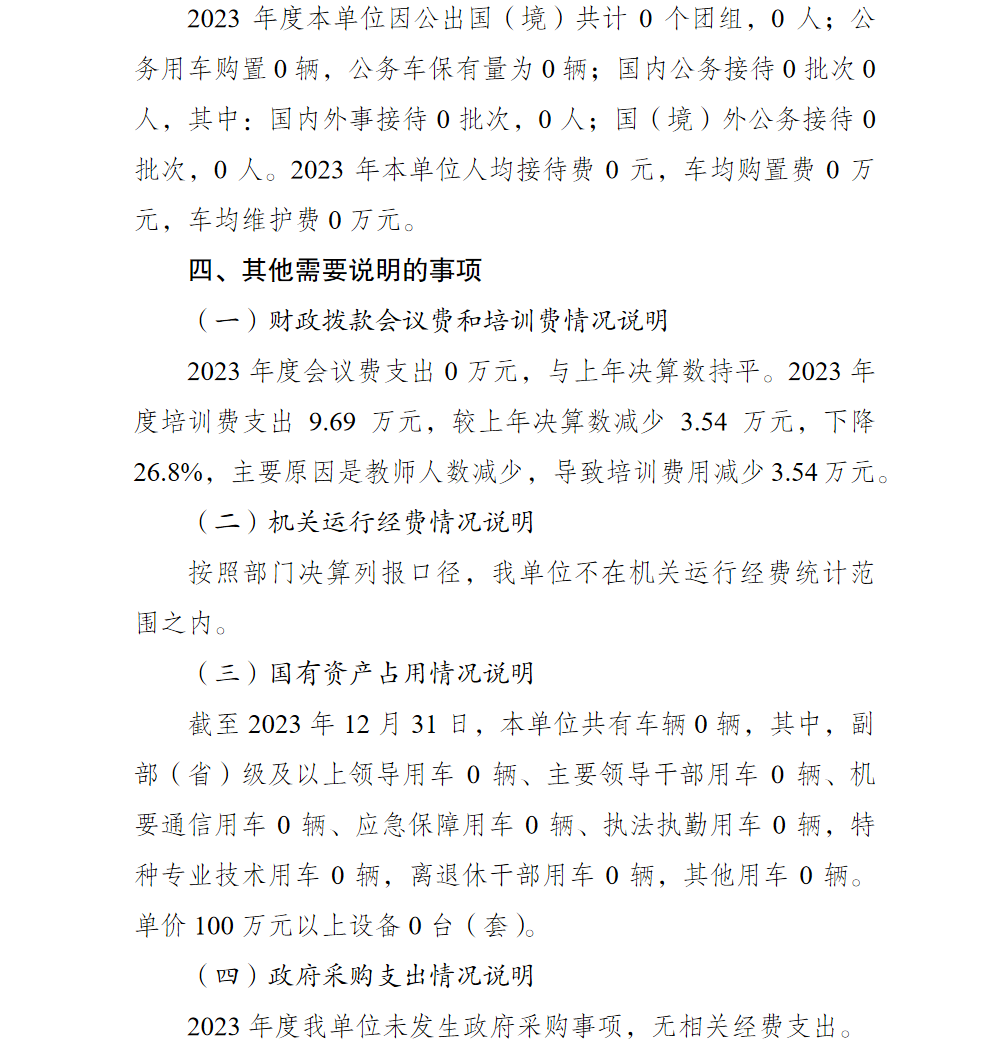 2023 年度本单位因公出国（境）共计 0 个团组，0 人；公务用车购置 0 辆，公务车保有量为 0 辆；国内公务接待 0 批次 0 人，其中：国内外事接待 0 批次，0 人；国（境）外公务接待 0 批次，0 人。2023 年本单位人均接待费 0 元，车均购置费 0 万元，车均维护费 0 万元。

四、其他需要说明的事项

（一）财政拨款会议费和培训费情况说明

2023 年度会议费支出 0 万元，与上年决算数持平。2023 年度培训费支出 9.69 万元，较上年决算数减少 3.54 万元，下降 26.8%，主要原因是教师人数减少，导致培训费用减少 3.54 万元。

（二）机关运行经费情况说明

按照部门决算列报口径，我单位不在机关运行经费统计范围之内。

（三）国有资产占用情况说明

截至 2023 年 12 月 31 日，本单位共有车辆 0 辆，其中，副部（省）级及以上领导用车 0 辆、主要领导干部用车 0 辆、机要通信用车 0 辆、应急保障用车 0 辆、执法执勤用车 0 辆，特种专业技术用车 0 辆，离退休干部用车 0 辆，其他用车 0 辆。单价 100 万元以上设备 0 台（套）。

（四）政府采购支出情况说明

2023 年度我单位未发生政府采购事项，无相关经费支出。